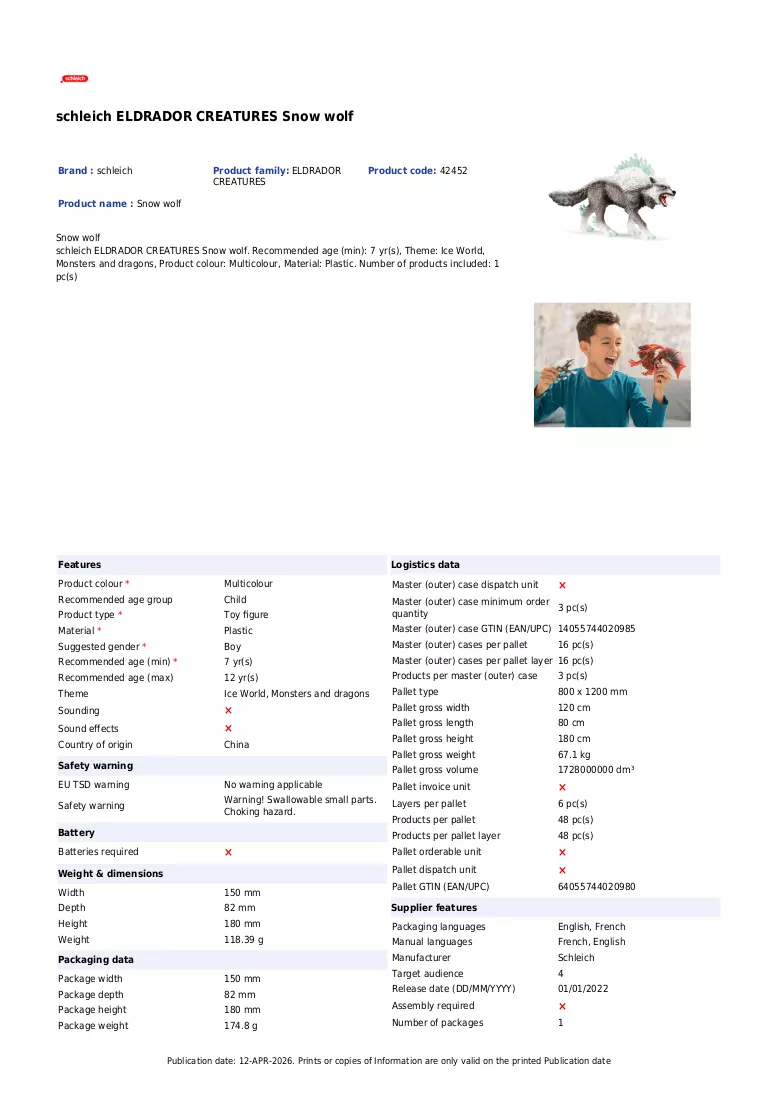 schleich

schleich ELDRADOR CREATURES Snow wolf

Brand : schleich

Product family: ELDRADOR CREATURES

Product code: 42452

Product name : Snow wolf

Snow wolf
schleich ELDRADOR CREATURES Snow wolf. Recommended age (min): 7 yr(s), Theme: Ice World, Monsters and dragons, Product colour: Multicolour, Material: Plastic. Number of products included: 1 pc(s)

Features

Product colour * Multicolour
Recommended age group Child
Product type * Toy figure
Material * Plastic
Suggested gender * Boy
Recommended age (min) * 7 yr(s)
Recommended age (max) 12 yr(s)
Theme Ice World, Monsters and dragons
Sounding ×
Sound effects ×
Country of origin China

Safety warning

EU TSD warning No warning applicable
Safety warning Warning! Swallowable small parts. Choking hazard.

Battery

Batteries required ×

Weight & dimensions

Width 150 mm
Depth 82 mm
Height 180 mm
Weight 118.39 g

Packaging data

Package width 150 mm
Package depth 82 mm
Package height 180 mm
Package weight 174.8 g

Logistics data

Master (outer) case dispatch unit ×
Master (outer) case minimum order quantity 3 pc(s)
Master (outer) case GTIN (EAN/UPC) 14055744020985
Master (outer) cases per pallet 16 pc(s)
Master (outer) cases per pallet layer 16 pc(s)
Products per master (outer) case 3 pc(s)
Pallet type 800 x 1200 mm
Pallet gross width 120 cm
Pallet gross length 80 cm
Pallet gross height 180 cm
Pallet gross weight 67.1 kg
Pallet gross volume 1728000000 dm³
Pallet invoice unit ×
Layers per pallet 6 pc(s)
Products per pallet 48 pc(s)
Products per pallet layer 48 pc(s)
Pallet orderable unit ×
Pallet dispatch unit ×
Pallet GTIN (EAN/UPC) 64055744020980

Supplier features

Packaging languages English, French
Manual languages French, English
Manufacturer Schleich
Target audience 4
Release date (DD/MM/YYYY) 01/01/2022
Assembly required ×
Number of packages 1

Publication date: 12-APR-2026. Prints or copies of Information are only valid on the printed Publication date